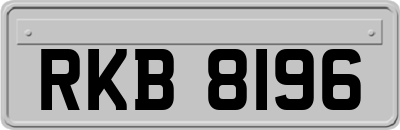 RKB 8196